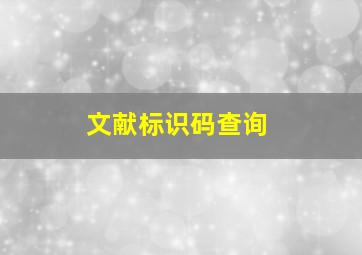 文献标识码查询